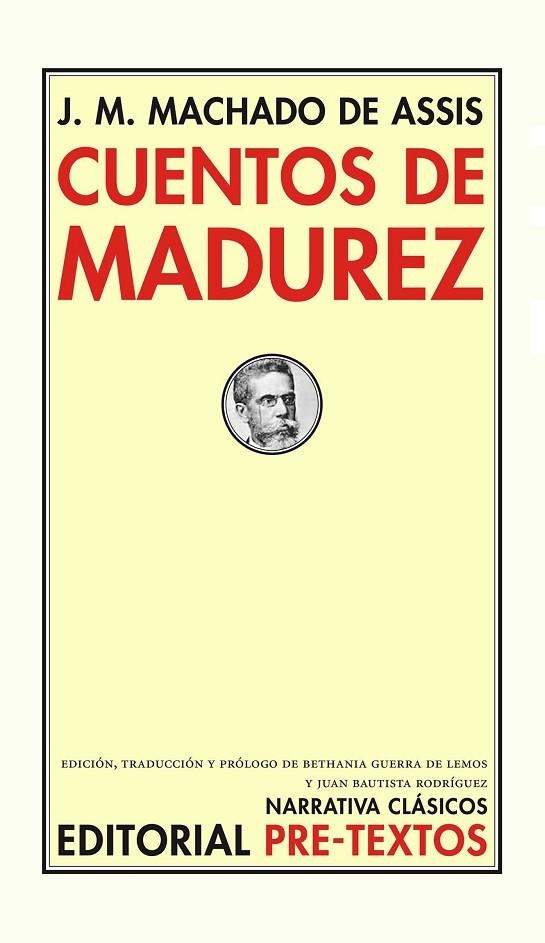 J. M. MACHADO DE ASSIS
CUENTOS DE MADUREZ

EDICIÓN, TRADUCCIÓN Y PRÓLOGO DE BETHANIA GUERRA DE LEMOS Y JUAN BAUTISTA RODRÍGUEZ
NARRATIVA CLÁSICOS
EDITORIAL PRE-TEXTOS